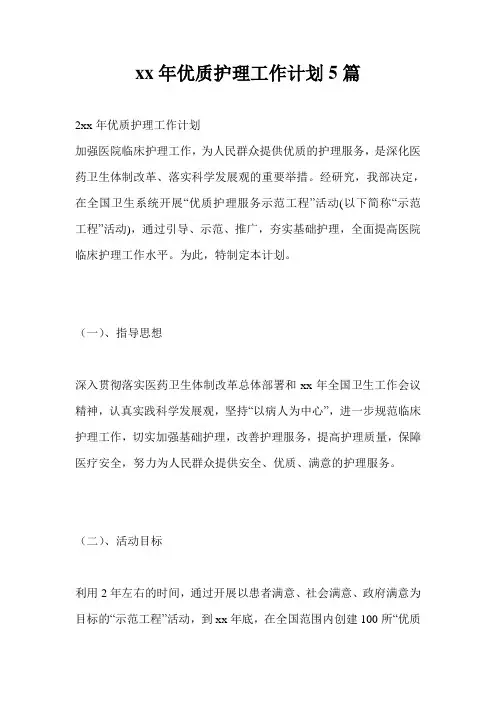 xx 年优质护理工作计划 5 篇

2xx 年优质护理工作计划

加强医院临床护理工作，为人民群众提供优质的护理服务，是深化医药卫生体制改革、落实科学发展观的重要举措。经研究，我部决定，在全国卫生系统开展“优质护理服务示范工程”活动(以下简称“示范工程”活动)，通过引导、示范、推广，夯实基础护理，全面提高医院临床护理工作水平。为此，特制定本计划。

（一）、指导思想

深入贯彻落实医药卫生体制改革总体部署和 xx 年全国卫生工作会议精神，认真实践科学发展观，坚持“以病人为中心”，进一步规范临床护理工作，切实加强基础护理，改善护理服务，提高护理质量，保障医疗安全，努力为人民群众提供安全、优质、满意的护理服务。

（二）、活动目标

利用 2 年左右的时间，通过开展以患者满意、社会满意、政府满意为目标的“示范工程”活动，到 xx 年底，在全国范围内创建 100 所“优质